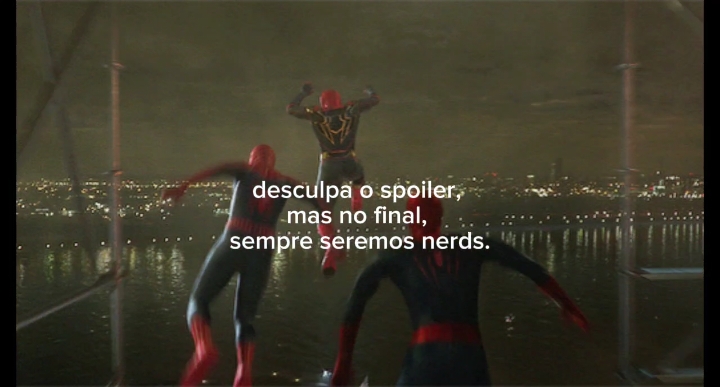 desculpa o spoiler,
mas no final,
sempre seremos nerds.